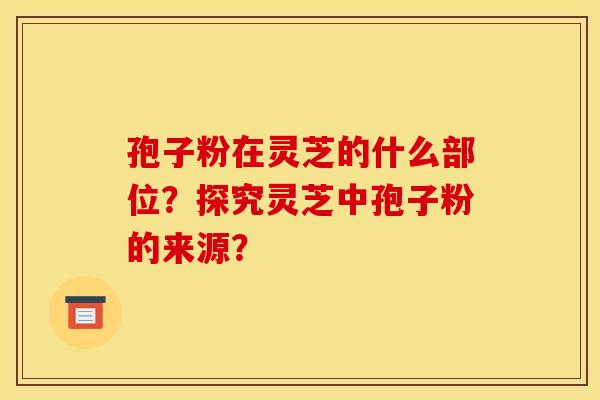 孢子粉在灵芝的什么部位？探究灵芝中孢子粉的来源？